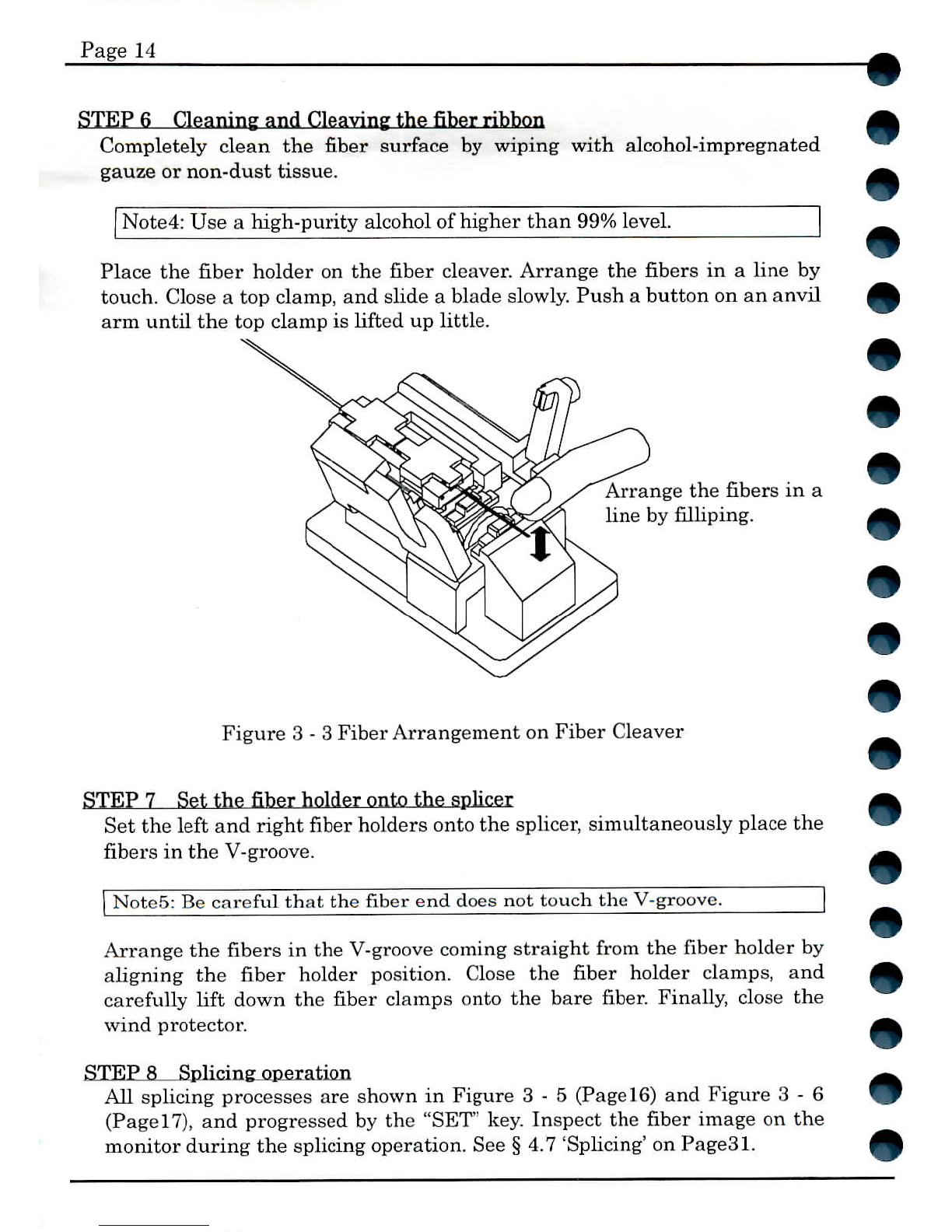 Page 14

STEP 6 Cleaning and Cleaving the fiber ribbon
Completely clean the fiber surface by wiping with alcohol-impregnated gauze or non-dust tissue.

Note4: Use a high-purity alcohol of higher than 99% level.

Place the fiber holder on the fiber cleaver. Arrange the fibers in a line by touch. Close a top clamp, and slide a blade slowly. Push a button on an anvil arm until the top clamp is lifted up little.

Arrange the fibers in a line by filliping.

Figure 3 - 3 Fiber Arrangement on Fiber Cleaver

STEP 7 Set the fiber holder onto the splicer
Set the left and right fiber holders onto the splicer, simultaneously place the fibers in the V-groove.

Note5: Be careful that the fiber end does not touch the V-groove.

Arrange the fibers in the V-groove coming straight from the fiber holder by aligning the fiber holder position. Close the fiber holder clamps, and carefully lift down the fiber clamps onto the bare fiber. Finally, close the wind protector.

STEP 8 Splicing operation
All splicing processes are shown in Figure 3 - 5 (Page16) and Figure 3 - 6 (Page17), and progressed by the "SET" key. Inspect the fiber image on the monitor during the splicing operation. See § 4.7 'Splicing' on Page31.